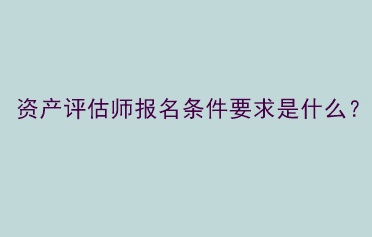 资产评估师报名条件要求是什么？